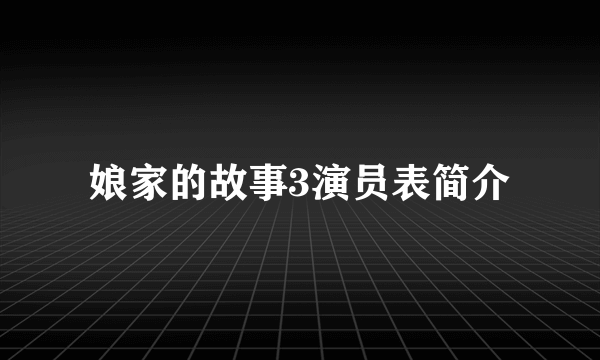 娘家的故事3演员表简介